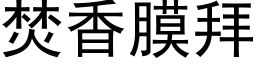 焚香膜拜